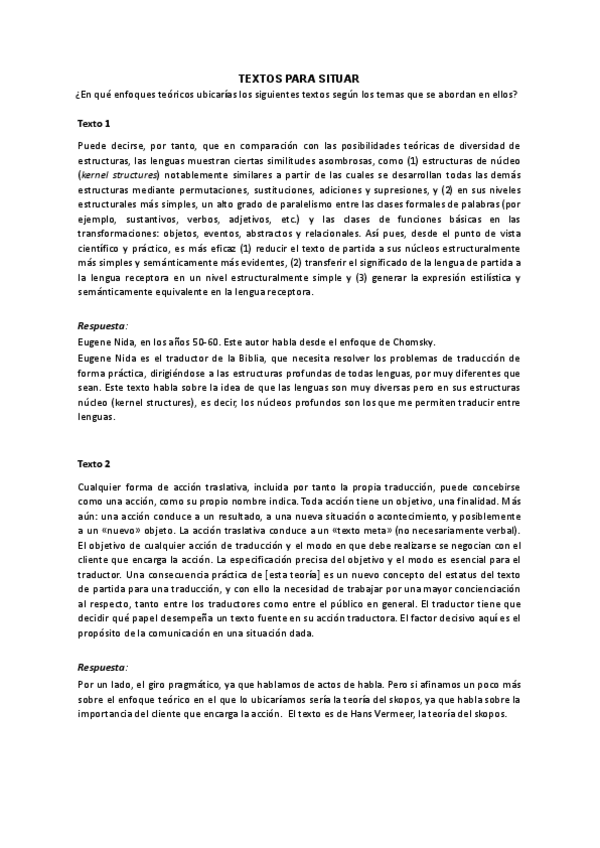 TEXTOS PARA SITUAR

¿En qué enfoques teóricos ubicarías los siguientes textos según los temas que se abordan en ellos?

Texto 1

Puede decirse, por tanto, que en comparación con las posibilidades teóricas de diversidad de estructuras, las lenguas muestran ciertas similitudes asombrosas, como (1) estructuras de núcleo (kernel structures) notablemente similares a partir de las cuales se desarrollan todas las demás estructuras mediante permutaciones, sustituciones, adiciones y supresiones, y (2) en sus niveles estructurales más simples, un alto grado de paralelismo entre las clases formales de palabras (por ejemplo, sustantivos, verbos, adjetivos, etc.) y las clases de funciones básicas en las transformaciones: objetos, eventos, abstractos y relacionales. Así pues, desde el punto de vista científico y práctico, es más eficaz (1) reducir el texto de partida a sus núcleos estructuralmente más simples y semánticamente más evidentes, (2) transferir el significado de la lengua de partida a la lengua receptora en un nivel estructuralmente simple y (3) generar la expresión estilística y semánticamente equivalente en la lengua receptora.

Respuesta:
Eugene Nida, en los años 50-60. Este autor habla desde el enfoque de Chomsky.
Eugene Nida es el traductor de la Biblia, que necesita resolver los problemas de traducción de forma práctica, dirigiéndose a las estructuras profundas de todas lenguas, por muy diferentes que sean. Este texto habla sobre la idea de que las lenguas son muy diversas pero en sus estructuras núcleo (kernel structures), es decir, los núcleos profundos son los que me permiten traducir entre lenguas.

Texto 2

Cualquier forma de acción traslativa, incluida por tanto la propia traducción, puede concebirse como una acción, como su propio nombre indica. Toda acción tiene un objetivo, una finalidad. Más aún: una acción conduce a un resultado, a una nueva situación o acontecimiento, y posiblemente a un «nuevo» objeto. La acción traslativa conduce a un «texto meta» (no necesariamente verbal). El objetivo de cualquier acción de traducción y el modo en que debe realizarse se negocian con el cliente que encarga la acción. La especificación precisa del objetivo y el modo es esencial para el traductor. Una consecuencia práctica de [esta teoría] es un nuevo concepto del estatus del texto de partida para una traducción, y con ello la necesidad de trabajar por una mayor concienciación al respecto, tanto entre los traductores como entre el público en general. El traductor tiene que decidir qué papel desempeña un texto fuente en su acción traductora. El factor decisivo aquí es el propósito de la comunicación en una situación dada.

Respuesta:
Por un lado, el giro pragmático, ya que hablamos de actos de habla. Pero si afinamos un poco más sobre el enfoque teórico en el que lo ubicaríamos sería la teoría del skopos, ya que habla sobre la importancia del cliente que encarga la acción. El texto es de Hans Vermeer, la teoría del skopos.